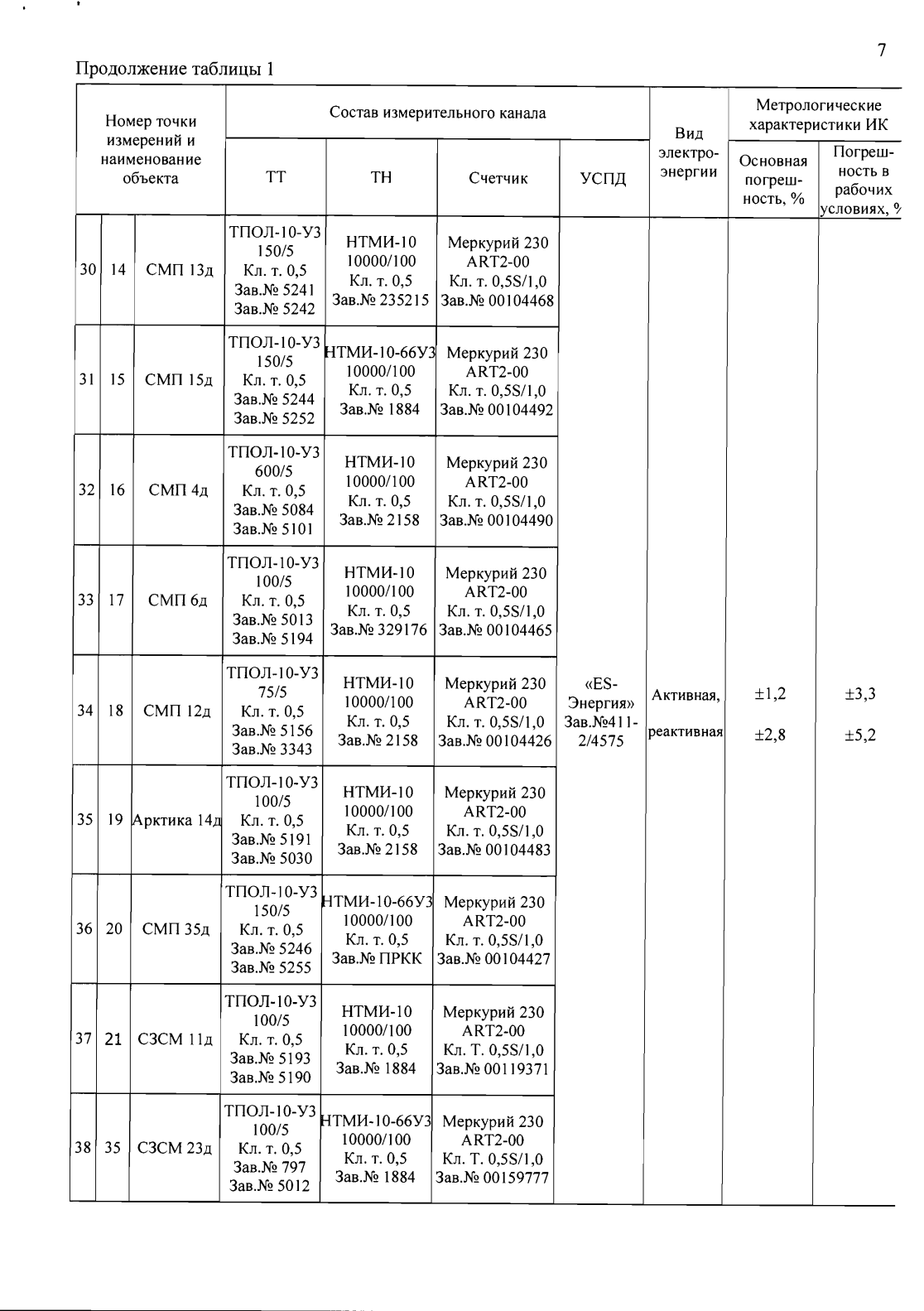 7

Продолжение таблицы 1

| Номер точки измерений и наименование объекта | | | Состав измерительного канала | | | | Вид электро-энергии | Метрологические характеристики ИК | |
|---|---|---|---|---|---|---|---|---|---|
| | | | ТТ | ТН | Счетчик | УСПД | | Основная погреш-ность, % | Погреш-ность в рабочих условиях, % |
| 30 | 14 | СМП 13д | ТПОЛ-10-У3 150/5 Кл. т. 0,5 Зав.№ 5241 Зав.№ 5242 | НТМИ-10 10000/100 Кл. т. 0,5 Зав.№ 235215 | Меркурий 230 ART2-00 Кл. т. 0,5S/1,0 Зав.№ 00104468 | «ES-Энергия» Зав.№411-2/4575 | Активная, реактивная | ±1,2 ±2,8 | ±3,3 ±5,2 |
| 31 | 15 | СМП 15д | ТПОЛ-10-У3 150/5 Кл. т. 0,5 Зав.№ 5244 Зав.№ 5252 | НТМИ-10-66У3 10000/100 Кл. т. 0,5 Зав.№ 1884 | Меркурий 230 ART2-00 Кл. т. 0,5S/1,0 Зав.№ 00104492 | | | | |
| 32 | 16 | СМП 4д | ТПОЛ-10-У3 600/5 Кл. т. 0,5 Зав.№ 5084 Зав.№ 5101 | НТМИ-10 10000/100 Кл. т. 0,5 Зав.№ 2158 | Меркурий 230 ART2-00 Кл. т. 0,5S/1,0 Зав.№ 00104490 | | | | |
| 33 | 17 | СМП 6д | ТПОЛ-10-У3 100/5 Кл. т. 0,5 Зав.№ 5013 Зав.№ 5194 | НТМИ-10 10000/100 Кл. т. 0,5 Зав.№ 329176 | Меркурий 230 ART2-00 Кл. т. 0,5S/1,0 Зав.№ 00104465 | | | | |
| 34 | 18 | СМП 12д | ТПОЛ-10-У3 75/5 Кл. т. 0,5 Зав.№ 5156 Зав.№ 3343 | НТМИ-10 10000/100 Кл. т. 0,5 Зав.№ 2158 | Меркурий 230 ART2-00 Кл. т. 0,5S/1,0 Зав.№ 00104426 | | | | |
| 35 | 19 | Арктика 14д | ТПОЛ-10-У3 100/5 Кл. т. 0,5 Зав.№ 5191 Зав.№ 5030 | НТМИ-10 10000/100 Кл. т. 0,5 Зав.№ 2158 | Меркурий 230 ART2-00 Кл. т. 0,5S/1,0 Зав.№ 00104483 | | | | |
| 36 | 20 | СМП 35д | ТПОЛ-10-У3 150/5 Кл. т. 0,5 Зав.№ 5246 Зав.№ 5255 | НТМИ-10-66У3 10000/100 Кл. т. 0,5 Зав.№ ПРКК | Меркурий 230 ART2-00 Кл. т. 0,5S/1,0 Зав.№ 00104427 | | | | |
| 37 | 21 | СЗСМ 11д | ТПОЛ-10-У3 100/5 Кл. т. 0,5 Зав.№ 5193 Зав.№ 5190 | НТМИ-10 10000/100 Кл. т. 0,5 Зав.№ 1884 | Меркурий 230 ART2-00 Кл. Т. 0,5S/1,0 Зав.№ 00119371 | | | | |
| 38 | 35 | СЗСМ 23д | ТПОЛ-10-У3 100/5 Кл. т. 0,5 Зав.№ 797 Зав.№ 5012 | НТМИ-10-66У3 10000/100 Кл. т. 0,5 Зав.№ 1884 | Меркурий 230 ART2-00 Кл. Т. 0,5S/1,0 Зав.№ 00159777 | | | | |